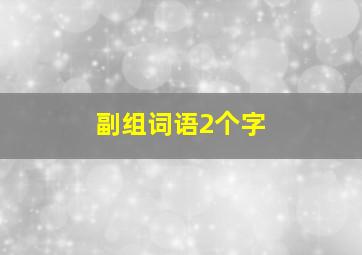 副组词语2个字